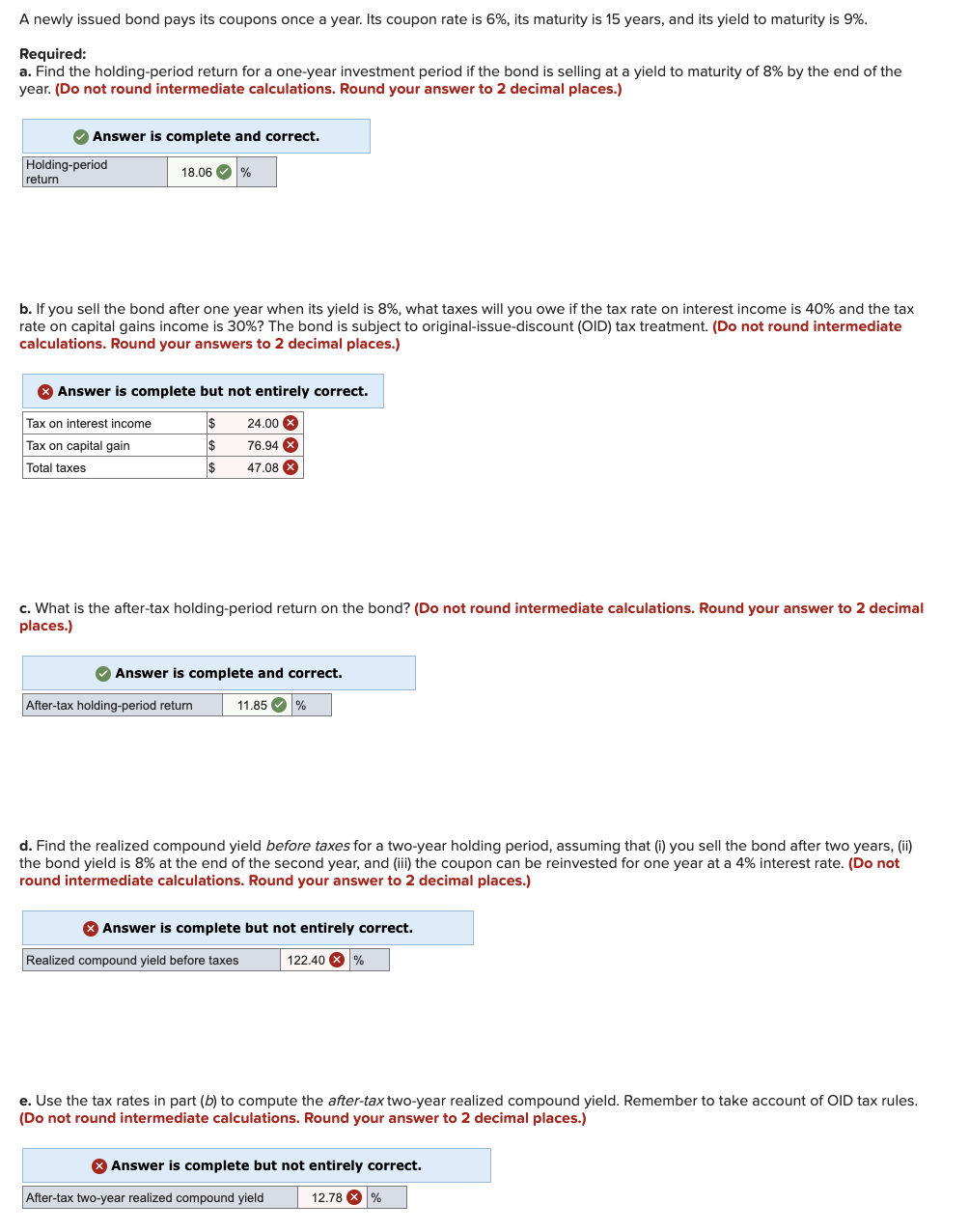 A newly issued bond pays its coupons once a year. Its coupon rate is 6%, its maturity is 15 years, and its yield to maturity is 9%.

Required:
a. Find the holding-period return for a one-year investment period if the bond is selling at a yield to maturity of 8% by the end of the year. (Do not round intermediate calculations. Round your answer to 2 decimal places.)

Answer is complete and correct.

| Holding-period return | 18.06 | % |
|---|---|---|

b. If you sell the bond after one year when its yield is 8%, what taxes will you owe if the tax rate on interest income is 40% and the tax rate on capital gains income is 30%? The bond is subject to original-issue-discount (OID) tax treatment. (Do not round intermediate calculations. Round your answers to 2 decimal places.)

Answer is complete but not entirely correct.

| Tax on interest income | $ | 24.00 |
|---|---|---|
| Tax on capital gain | $ | 76.94 |
| Total taxes | $ | 47.08 |

c. What is the after-tax holding-period return on the bond? (Do not round intermediate calculations. Round your answer to 2 decimal places.)

Answer is complete and correct.

| After-tax holding-period return | 11.85 | % |
|---|---|---|

d. Find the realized compound yield before taxes for a two-year holding period, assuming that (i) you sell the bond after two years, (ii) the bond yield is 8% at the end of the second year, and (iii) the coupon can be reinvested for one year at a 4% interest rate. (Do not round intermediate calculations. Round your answer to 2 decimal places.)

Answer is complete but not entirely correct.

| Realized compound yield before taxes | 122.40 | % |
|---|---|---|

e. Use the tax rates in part (b) to compute the after-tax two-year realized compound yield. Remember to take account of OID tax rules. (Do not round intermediate calculations. Round your answer to 2 decimal places.)

Answer is complete but not entirely correct.

| After-tax two-year realized compound yield | 12.78 | % |
|---|---|---|